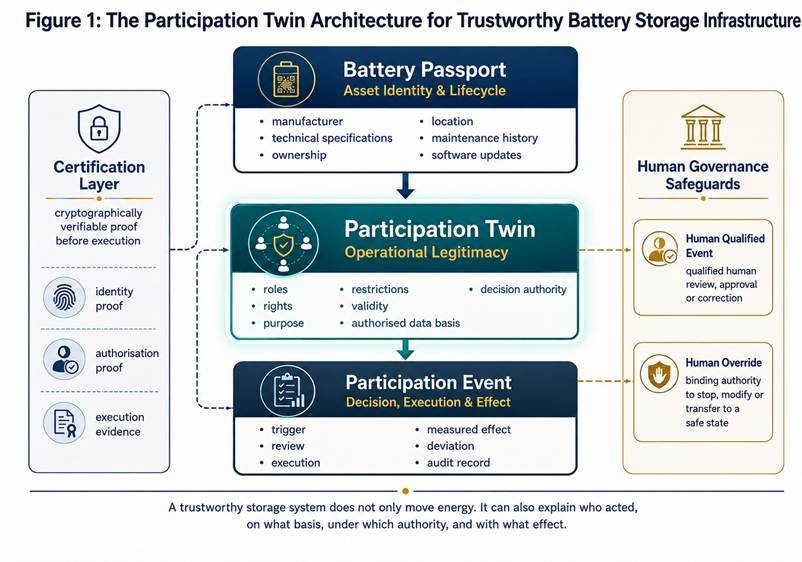 Figure 1: The Participation Twin Architecture for Trustworthy Battery Storage Infrastructure

Certification Layer

cryptographically verifiable proof before execution

identity proof

authorisation proof

execution evidence

Battery Passport
Asset Identity & Lifecycle

- manufacturer
- technical specifications
- ownership
- location
- maintenance history
- software updates

Participation Twin
Operational Legitimacy

- roles
- rights
- purpose
- restrictions
- validity
- authorised data basis
- decision authority

Participation Event
Decision, Execution & Effect

- trigger
- review
- execution
- measured effect
- deviation
- audit record

Human Governance Safeguards

Human Qualified Event
qualified human review, approval or correction

Human Override
binding authority to stop, modify or transfer to a safe state

A trustworthy storage system does not only move energy. It can also explain who acted, on what basis, under which authority, and with what effect.